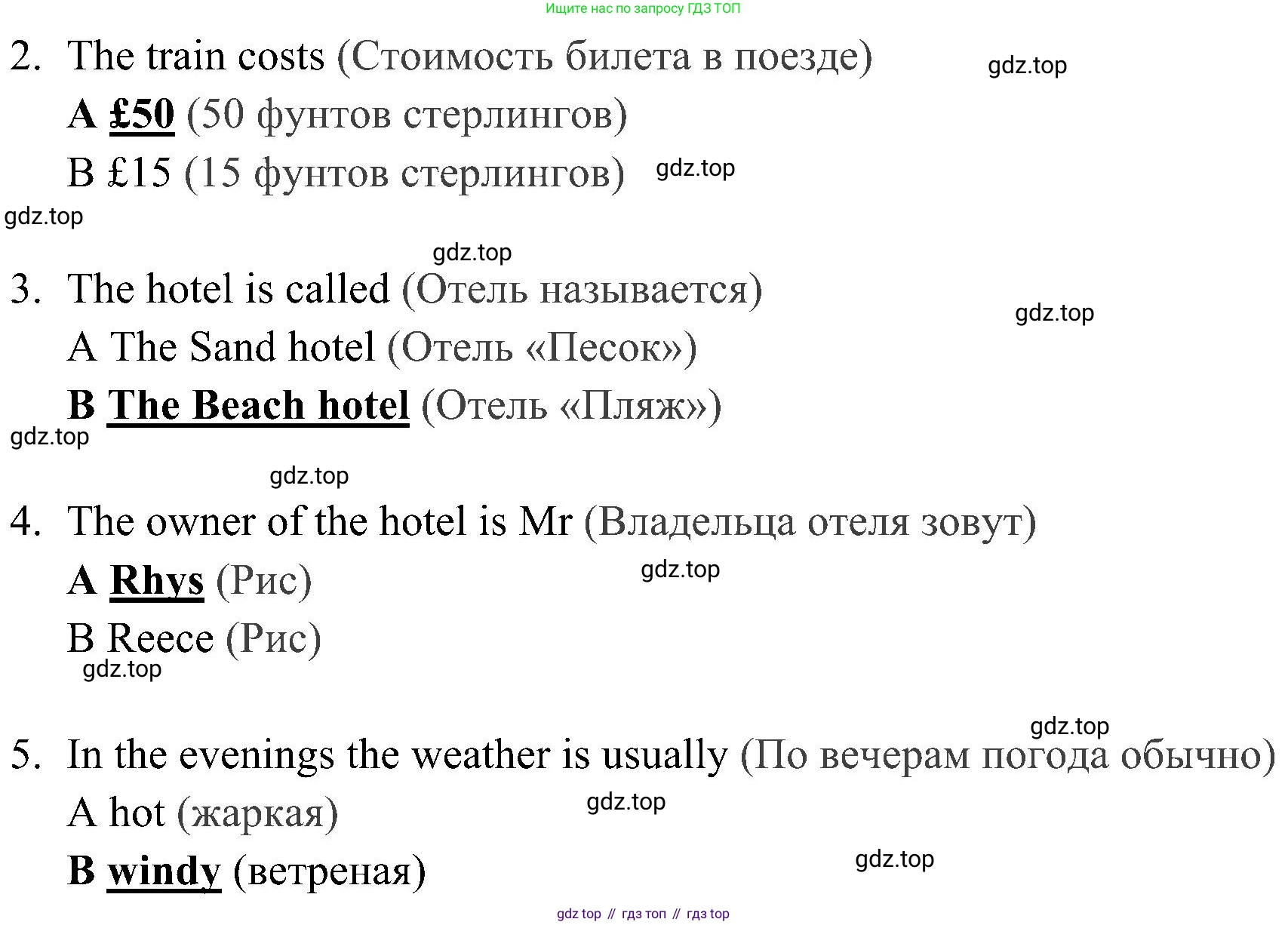 Ищите нас по запросу ГДЗ ТОП

2. The train costs (Стоимость билета в поезде)

gdz.top

A £50 (50 фунтов стерлингов)

B £15 (15 фунтов стерлингов)

gdz.top

gdz.top

gdz.top

3. The hotel is called (Отель называется)

gdz.top

A The Sand hotel (Отель «Песок»)

B The Beach hotel (Отель «Пляж»)

gdz.top

gdz.top

4. The owner of the hotel is Mr (Владельца отеля зовут)

A Rhys (Рис)

gdz.top

B Reece (Рис)

gdz.top

gdz.top

5. In the evenings the weather is usually (По вечерам погода обычно)

A hot (жаркая)

gdz.top

B windy (ветреная)

gdz.top

gdz top // гдз топ // гдз top